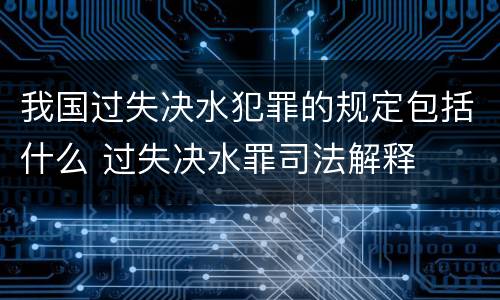 我国过失决水犯罪的规定包括什么 过失决水罪司法解释